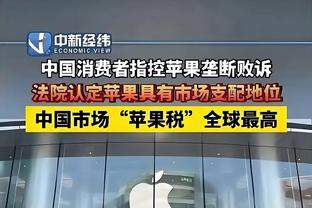 中新经纬
ECONOMIC VIEW

中国消费者指控苹果垄断败诉

法院认定苹果具有市场支配地位

中国市场“苹果税”全球最高